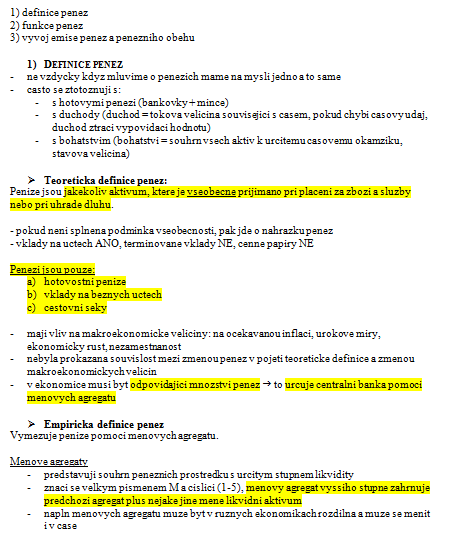 1) definice penez
2) funkce penez
3) vyvoj emise penez a penezniho obehu

1) DEFINICE PENEZ
- ne vzdycky kdyz mluvime o penezich mame na mysli jedno a to same
- casto se ztotoznuji s:
 - s hotovymi penezi (bankovky + mince)
 - s duchody (duchod = tokova velicina souvisejici s casem, pokud chybi casovy udaj, duchod ztraci vypovidaci hodnotu)
 - s bohatstvim (bohatstvi = souhrn vsech aktiv k urcitemu casovemu okamziku, stavova velicina)

➢ Teoreticka definice penez:
Penize jsou jakekoliv aktivum, ktere je vseobecne prijimano pri placeni za zbozi a sluzby nebo pri uhrade dluhu.

- pokud neni splnena podminka vseobecnosti, pak jde o nahrazku penez
- vklady na uctech ANO, terminovane vklady NE, cenne papiry NE

Penezi jsou pouze:
a) hotovostni penize
b) vklady na beznych uctech
c) cestovni seky

- maji vliv na makroekonomicke veliciny: na ocekavanou inflaci, urokove miry, ekonomicky rust, nezamestnanost
- nebyla prokazana souvislost mezi zmenou penez v pojeti teoreticke definice a zmenou makroekonomickych velicin
- v ekonomice musi byt odpovidajici mnozstvi penez → to urcuje centralni banka pomoci menovych agregatu

➢ Empiricka definice penez
Vymezuje penize pomoci menovych agregatu.

Menove agregaty
- predstavuji souhrn peneznich prostredku s urcitym stupnem likvidity
- znaci se velkym pismenem M a cislici (1-5), menovy agregat vyssiho stupne zahrnuje predchozi agregat plus nejake jine mene likvidni aktivum
- napln menovych agregatu muze byt v ruznych ekonomikach rozdilna a muze se menit i v case